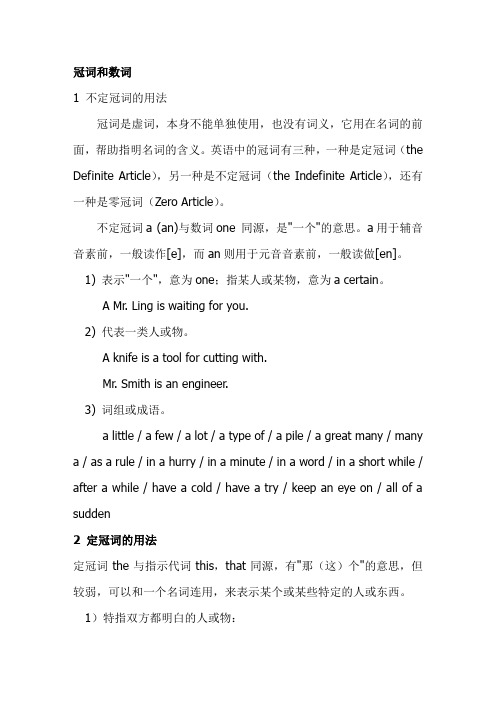 冠词和数词

1 不定冠词的用法

冠词是虚词，本身不能单独使用，也没有词义，它用在名词的前面，帮助指明名词的含义。英语中的冠词有三种，一种是定冠词（the Definite Article），另一种是不定冠词（the Indefinite Article），还有一种是零冠词（Zero Article）。

不定冠词 a (an)与数词 one 同源，是"一个"的意思。a 用于辅音音素前，一般读作[e]，而 an 则用于元音音素前，一般读做[en]。

1) 表示"一个"，意为 one；指某人或某物，意为 a certain。

A Mr. Ling is waiting for you.

2) 代表一类人或物。

A knife is a tool for cutting with.

Mr. Smith is an engineer.

3) 词组或成语。

a little / a few / a lot / a type of / a pile / a great many / many a / as a rule / in a hurry / in a minute / in a word / in a short while / after a while / have a cold / have a try / keep an eye on / all of a sudden

2 定冠词的用法

定冠词 the 与指示代词 this，that 同源，有"那（这）个"的意思，但较弱，可以和一个名词连用，来表示某个或某些特定的人或东西。

1）特指双方都明白的人或物：